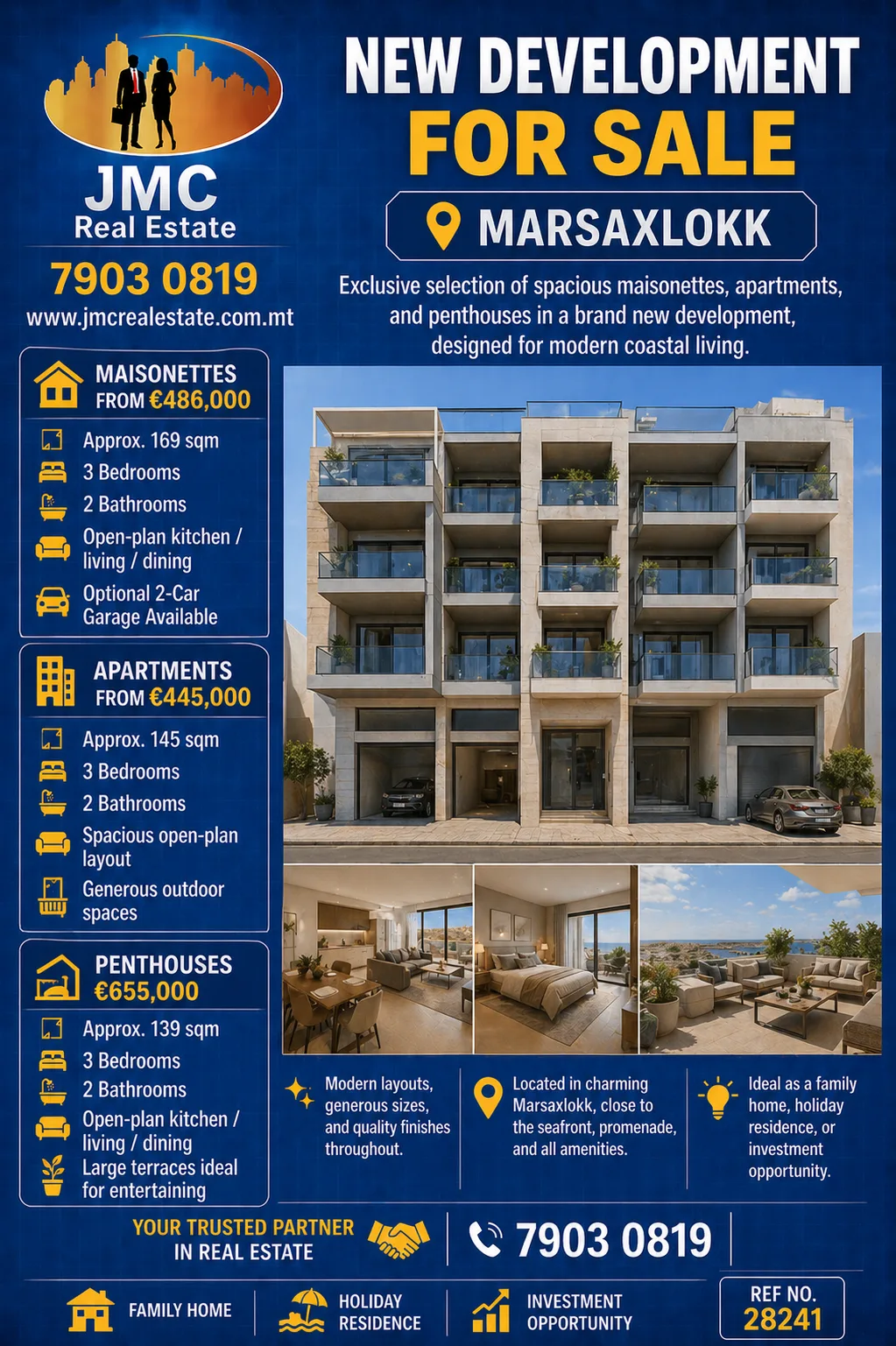 JMC
Real Estate

7903 0819

www.jmcrealestate.com.mt

NEW DEVELOPMENT
FOR SALE

MARSAXLOKK

Exclusive selection of spacious maisonettes, apartments, and penthouses in a brand new development, designed for modern coastal living.

MAISONETTES
FROM €486,000

Approx. 169 sqm
3 Bedrooms
2 Bathrooms
Open-plan kitchen / living / dining
Optional 2-Car Garage Available

APARTMENTS
FROM €445,000

Approx. 145 sqm
3 Bedrooms
2 Bathrooms
Spacious open-plan layout
Generous outdoor spaces

PENTHOUSES
€655,000

Approx. 139 sqm
3 Bedrooms
2 Bathrooms
Open-plan kitchen / living / dining
Large terraces ideal for entertaining

Modern layouts, generous sizes, and quality finishes throughout.

Located in charming Marsaxlokk, close to the seafront, promenade, and all amenities.

Ideal as a family home, holiday residence, or investment opportunity.

YOUR TRUSTED PARTNER
IN REAL ESTATE

7903 0819

FAMILY HOME

HOLIDAY
RESIDENCE

INVESTMENT
OPPORTUNITY

REF NO.
28241